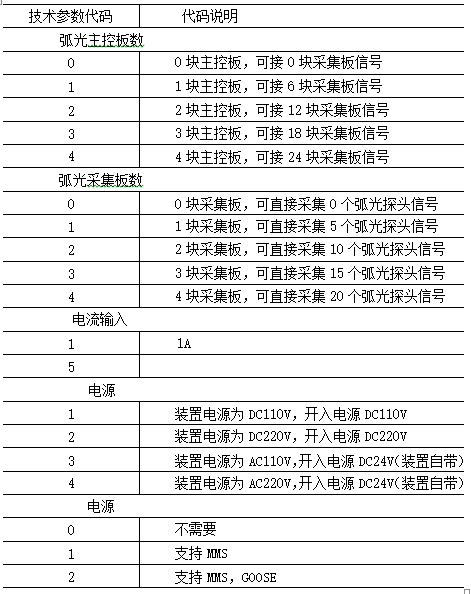 | 技术参数代码 | 代码说明 |
|---|---|
| 弧光主控板数 | |
| 0 | 0 块主控板，可接 0 块采集板信号 |
| 1 | 1 块主控板，可接 6 块采集板信号 |
| 2 | 2 块主控板，可接 12 块采集板信号 |
| 3 | 3 块主控板，可接 18 块采集板信号 |
| 4 | 4 块主控板，可接 24 块采集板信号 |
| 弧光采集板数 | |
| 0 | 0 块采集板，可直接采集 0 个弧光探头信号 |
| 1 | 1 块采集板，可直接采集 5 个弧光探头信号 |
| 2 | 2 块采集板，可直接采集 10 个弧光探头信号 |
| 3 | 3 块采集板，可直接采集 15 个弧光探头信号 |
| 4 | 4 块采集板，可直接采集 20 个弧光探头信号 |
| 电流输入 | |
| 1 | 1A |
| 5 | |
| 电源 | |
| 1 | 装置电源为 DC110V，开入电源 DC110V |
| 2 | 装置电源为 DC220V，开入电源 DC220V |
| 3 | 装置电源为 AC110V,开入电源 DC24V(装置自带) |
| 4 | 装置电源为 AC220V,开入电源 DC24V(装置自带) |
| 电源 | |
| 0 | 不需要 |
| 1 | 支持 MMS |
| 2 | 支持 MMS，GOOSE |